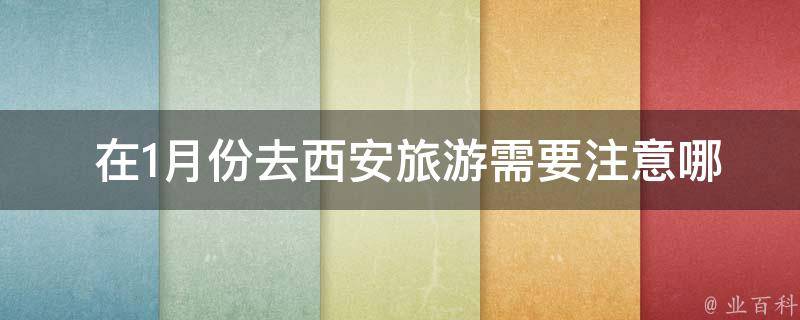 在1月份去西安旅游需要注意哪

@ 业百科